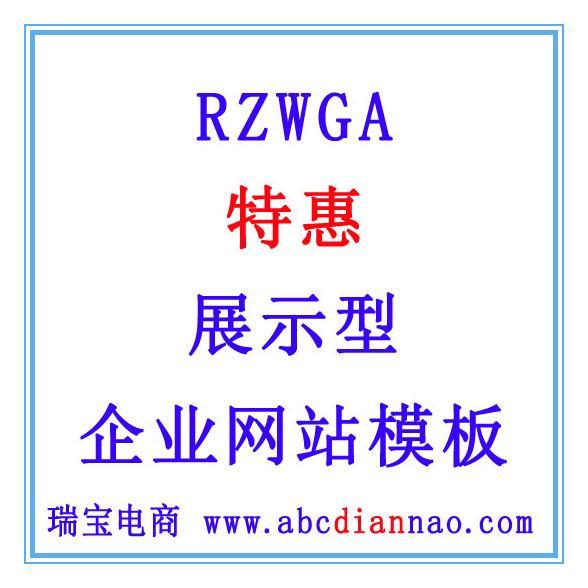 RZWGA
特惠
展示型
企业网站模板
瑞宝电商 www.abcdiannao.com